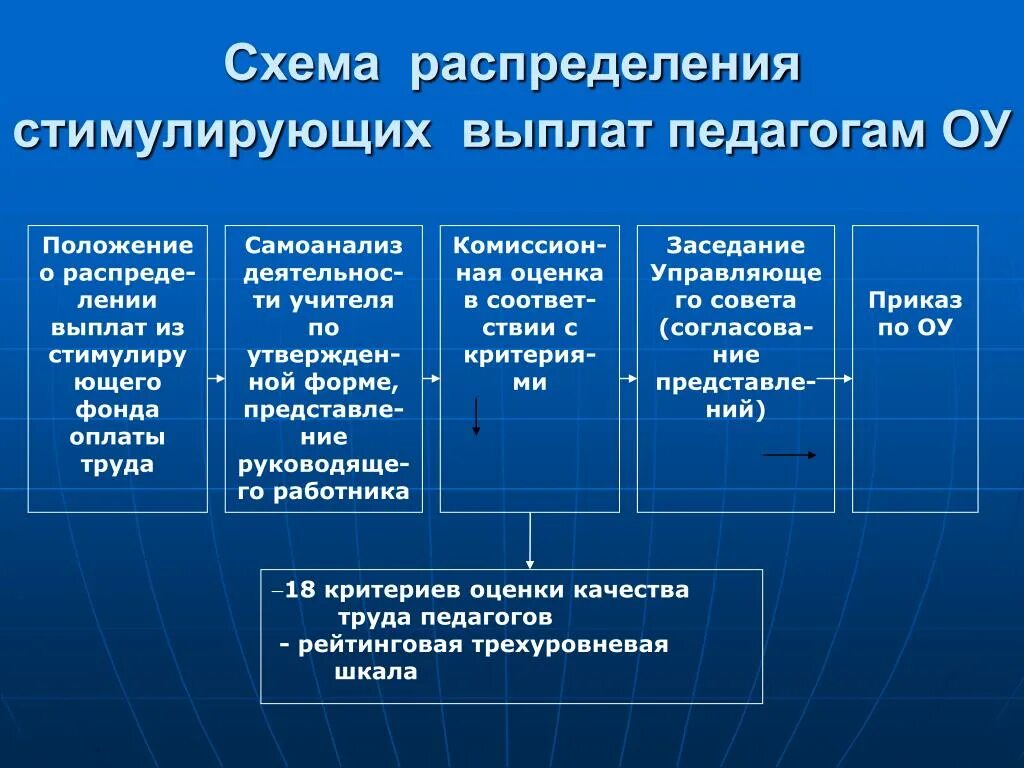 Схема распределения стимулирующих выплат педагогам ОУ

Положение о распределении выплат из стимулирующего фонда оплаты труда

Самоанализ деятельности учителя по утвержденной форме, представление руководящего работника

Комиссионная оценка в соответствии с критериями

Заседание Управляющего совета (согласование представлений)

Приказ по ОУ

–18 критериев оценки качества труда педагогов
- рейтинговая трехуровневая шкала